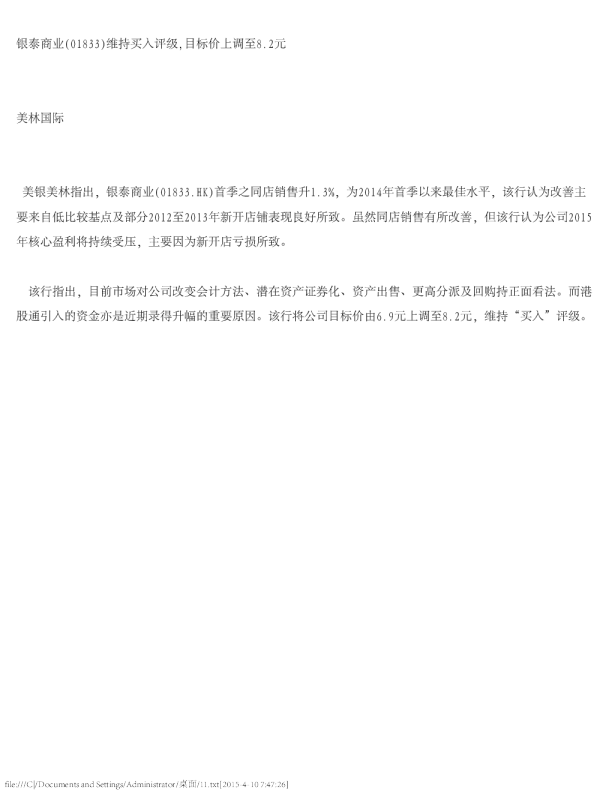 银泰商业(01833)维持买入评级,目标价上调至8.2元

美林国际

美银美林指出，银泰商业(01833.HK)首季之同店销售升1.3%，为2014年首季以来最佳水平，该行认为改善主要来自低比较基点及部分2012至2013年新开店铺表现良好所致。虽然同店销售有所改善，但该行认为公司2015年核心盈利将持续受压，主要因为新开店亏损所致。

该行指出，目前市场对公司改变会计方法、潜在资产证券化、资产出售、更高分派及回购持正面看法。而港股通引入的资金亦是近期录得升幅的重要原因。该行将公司目标价由6.9元上调至8.2元，维持“买入”评级。

file:///C|/Documents and Settings/Administrator/桌面/11.txt[2015-4-10 7:47:26]